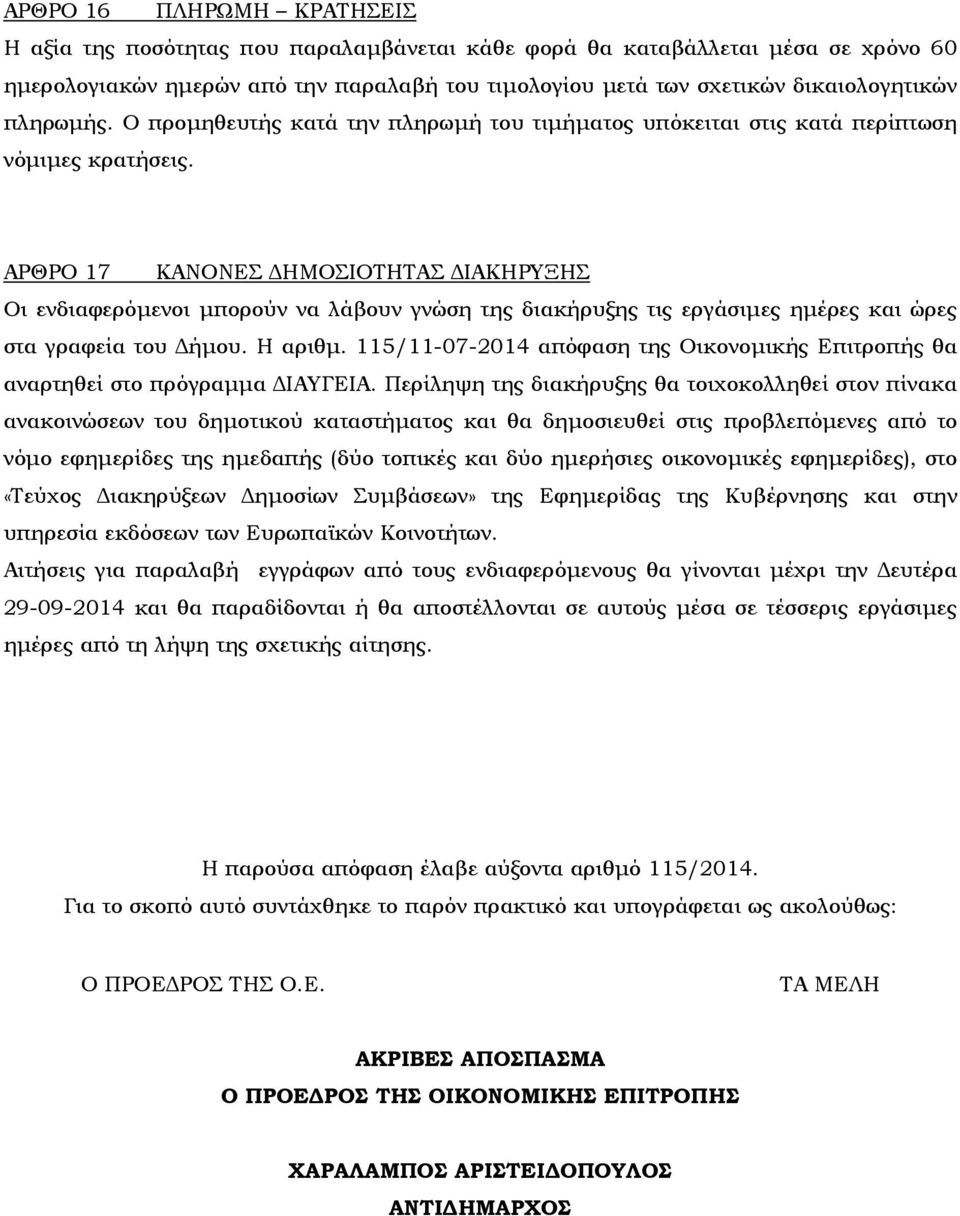 ΑΡΘΡΟ 16 ΠΛΗΡΩΜΗ – ΚΡΑΤΗΣΕΙΣ

Η αξία της ποσότητας που παραλαμβάνεται κάθε φορά θα καταβάλλεται μέσα σε χρόνο 60 ημερολογιακών ημερών από την παραλαβή του τιμολογίου μετά των σχετικών δικαιολογητικών πληρωμής. Ο προμηθευτής κατά την πληρωμή του τιμήματος υπόκειται στις κατά περίπτωση νόμιμες κρατήσεις.

ΑΡΘΡΟ 17 ΚΑΝΟΝΕΣ ΔΗΜΟΣΙΟΤΗΤΑΣ ΔΙΑΚΗΡΥΞΗΣ

Οι ενδιαφερόμενοι μπορούν να λάβουν γνώση της διακήρυξης τις εργάσιμες ημέρες και ώρες στα γραφεία του Δήμου. Η αριθμ. 115/11-07-2014 απόφαση της Οικονομικής Επιτροπής θα αναρτηθεί στο πρόγραμμα ΔΙΑΥΓΕΙΑ. Περίληψη της διακήρυξης θα τοιχοκολληθεί στον πίνακα ανακοινώσεων του δημοτικού καταστήματος και θα δημοσιευθεί στις προβλεπόμενες από το νόμο εφημερίδες της ημεδαπής (δύο τοπικές και δύο ημερήσιες οικονομικές εφημερίδες), στο «Τεύχος Διακηρύξεων Δημοσίων Συμβάσεων» της Εφημερίδας της Κυβέρνησης και στην υπηρεσία εκδόσεων των Ευρωπαϊκών Κοινοτήτων.

Αιτήσεις για παραλαβή εγγράφων από τους ενδιαφερόμενους θα γίνονται μέχρι την Δευτέρα 29-09-2014 και θα παραδίδονται ή θα αποστέλλονται σε αυτούς μέσα σε τέσσερις εργάσιμες ημέρες από τη λήψη της σχετικής αίτησης.

Η παρούσα απόφαση έλαβε αύξοντα αριθμό 115/2014.

Για το σκοπό αυτό συντάχθηκε το παρόν πρακτικό και υπογράφεται ως ακολούθως:

Ο ΠΡΟΕΔΡΟΣ ΤΗΣ Ο.Ε.

ΤΑ ΜΕΛΗ

ΑΚΡΙΒΕΣ ΑΠΟΣΠΑΣΜΑ
Ο ΠΡΟΕΔΡΟΣ ΤΗΣ ΟΙΚΟΝΟΜΙΚΗΣ ΕΠΙΤΡΟΠΗΣ

ΧΑΡΑΛΑΜΠΟΣ ΑΡΙΣΤΕΙΔΟΠΟΥΛΟΣ
ΑΝΤΙΔΗΜΑΡΧΟΣ